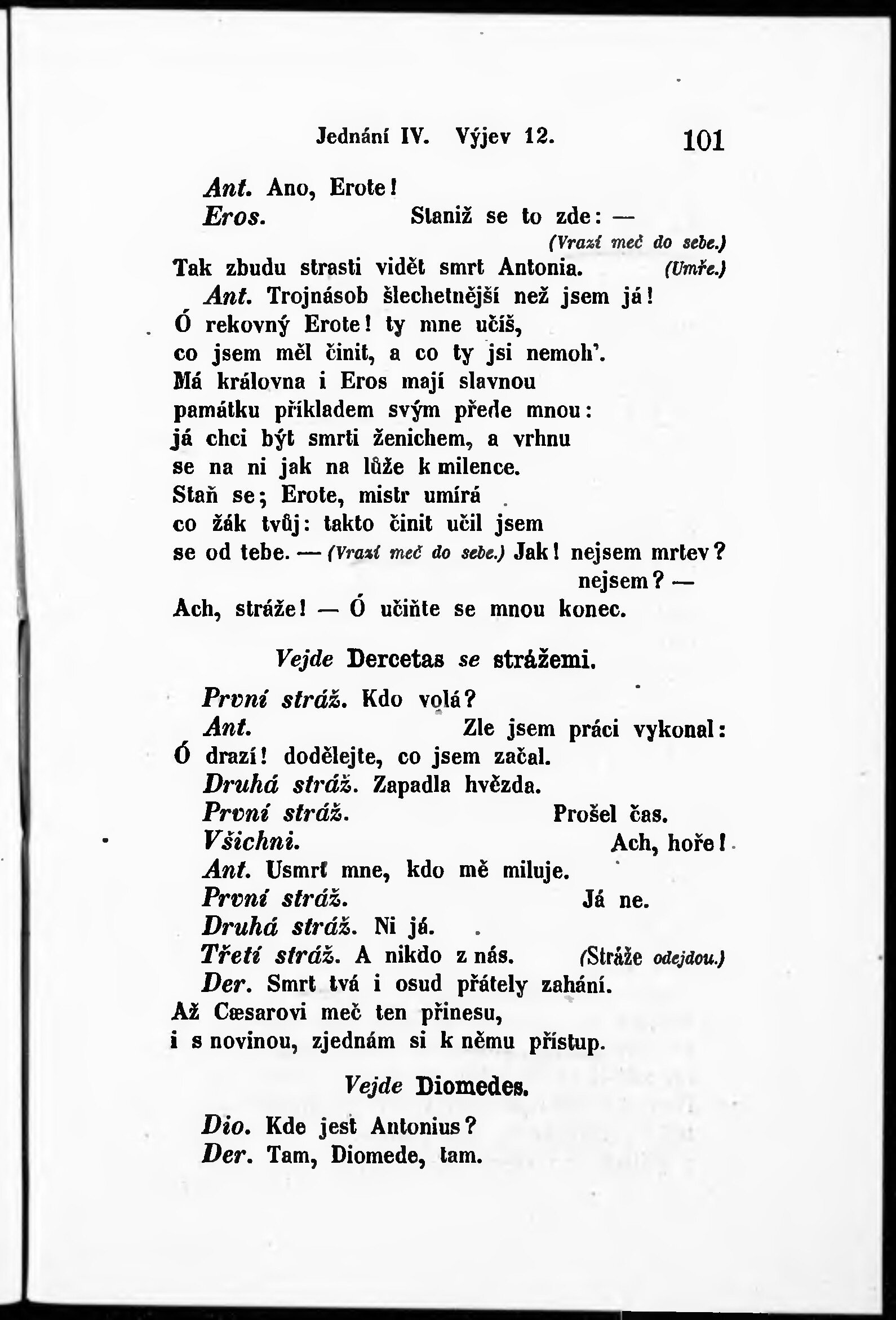 Jednání IV. Výjev 12. 101

Ant. Ano, Erote!
Eros. Staniž se to zde: —
(Vrazí meč do sebe.)
Tak zbudu strasti vidět smrt Antonia. (Umře.)
Ant. Trojnásob šlechetnější než jsem já!
Ó rekovný Erote! ty mne učíš,
co jsem měl činit, a co ty jsi nemoh'.
Má královna i Eros mají slavnou
památku příkladem svým přede mnou:
já chci být smrti ženichem, a vrhnu
se na ni jak na lůže k milence.
Staň se; Erote, mistr umírá
co žák tvůj: takto činit učil jsem
se od tebe. — (Vrazí meč do sebe.) Jak! nejsem mrtev?
nejsem? —
Ach, stráže! — Ó učiňte se mnou konec.

Vejde Dercetas se strážemi.

První stráž. Kdo volá?
Ant. Zle jsem práci vykonal:
Ó drazí! dodělejte, co jsem začal.
Druhá stráž. Zapadla hvězda.
První stráž. Prošel čas.
Všichni. Ach, hoře!
Ant. Usmrť mne, kdo mě miluje.
První stráž. Já ne.
Druhá stráž. Ni já.
Třetí stráž. A nikdo z nás. (Stráže odejdou.)
Der. Smrt tvá i osud přátely zahání.
Až Cæsarovi meč ten přinesu,
i s novinou, zjednám si k němu přístup.

Vejde Diomedes.

Dio. Kde jest Antonius?
Der. Tam, Diomede, tam.